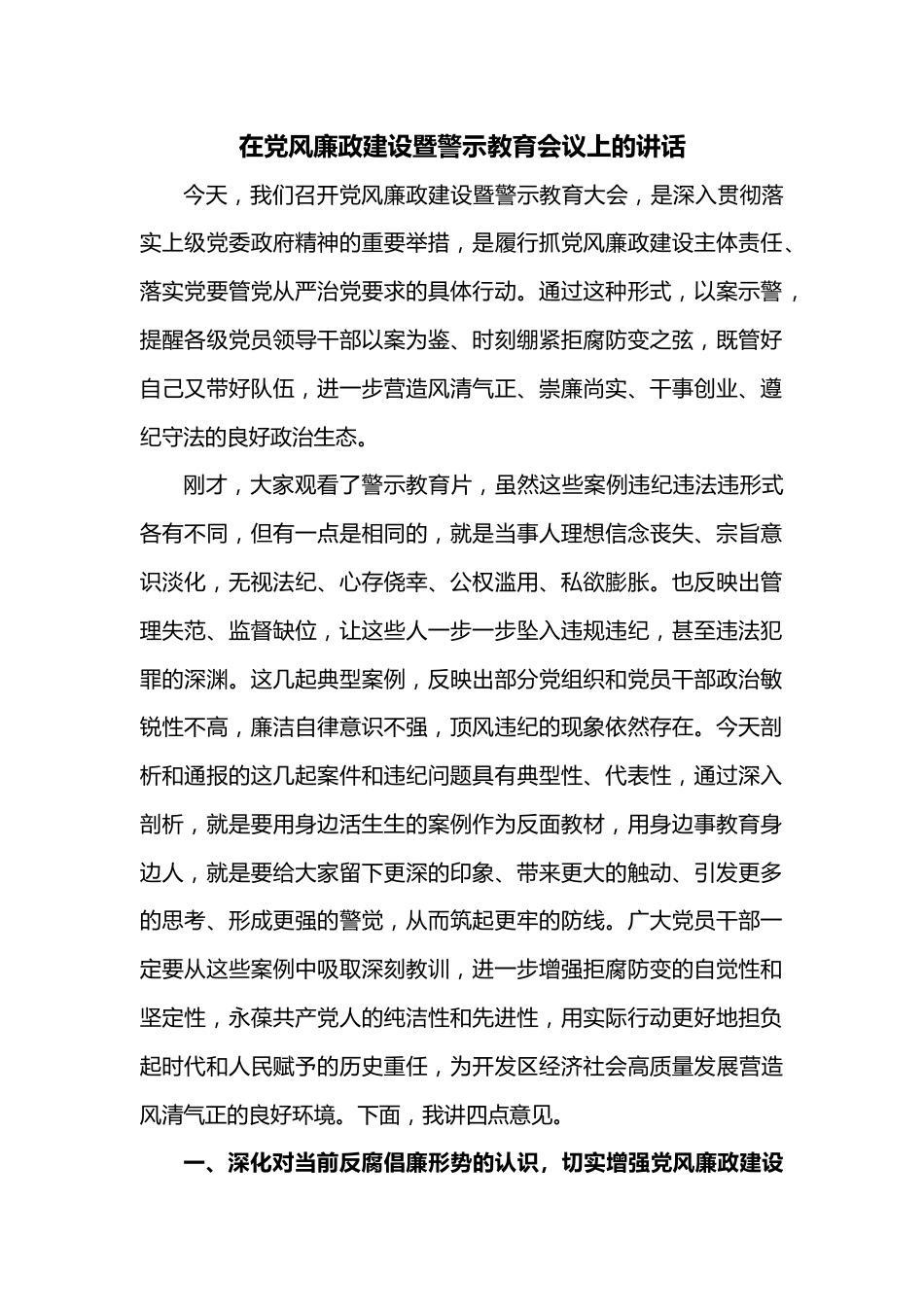 在党风廉政建设暨警示教育会议上的讲话

今天，我们召开党风廉政建设暨警示教育大会，是深入贯彻落实上级党委政府精神的重要举措，是履行抓党风廉政建设主体责任、落实党要管党从严治党要求的具体行动。通过这种形式，以案示警，提醒各级党员领导干部以案为鉴、时刻绷紧拒腐防变之弦，既管好自己又带好队伍，进一步营造风清气正、崇廉尚实、干事创业、遵纪守法的良好政治生态。

刚才，大家观看了警示教育片，虽然这些案例违纪违法违形式各有不同，但有一点是相同的，就是当事人理想信念丧失、宗旨意识淡化，无视法纪、心存侥幸、公权滥用、私欲膨胀。也反映出管理失范、监督缺位，让这些人一步一步坠入违规违纪，甚至违法犯罪的深渊。这几起典型案例，反映出部分党组织和党员干部政治敏锐性不高，廉洁自律意识不强，顶风违纪的现象依然存在。今天剖析和通报的这几起案件和违纪问题具有典型性、代表性，通过深入剖析，就是要用身边活生生的案例作为反面教材，用身边事教育身边人，就是要给大家留下更深的印象、带来更大的触动、引发更多的思考、形成更强的警觉，从而筑起更牢的防线。广大党员干部一定要从这些案例中吸取深刻教训，进一步增强拒腐防变的自觉性和坚定性，永葆共产党人的纯洁性和先进性，用实际行动更好地担负起时代和人民赋予的历史重任，为开发区经济社会高质量发展营造风清气正的良好环境。下面，我讲四点意见。

一、深化对当前反腐倡廉形势的认识，切实增强党风廉政建设